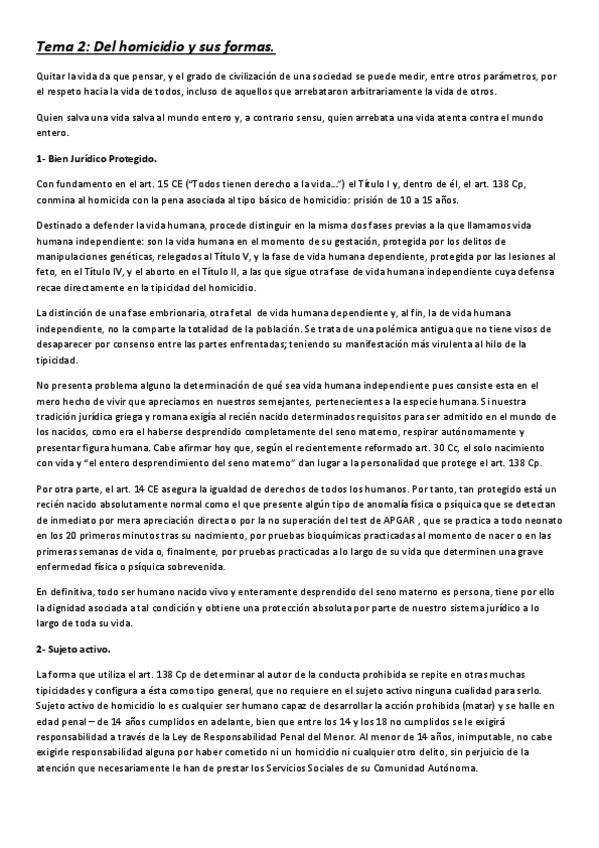 Tema 2: Del homicidio y sus formas.

Quitar la vida da que pensar, y el grado de civilización de una sociedad se puede medir, entre otros parámetros, por el respeto hacia la vida de todos, incluso de aquellos que arrebataron arbitrariamente la vida de otros.

Quien salva una vida salva al mundo entero y, a contrario sensu, quien arrebata una vida atenta contra el mundo entero.

1- Bien Jurídico Protegido.

Con fundamento en el art. 15 CE ("Todos tienen derecho a la vida...") el Título I y, dentro de él, el art. 138 Cp, conmina al homicida con la pena asociada al tipo básico de homicidio: prisión de 10 a 15 años.

Destinado a defender la vida humana, procede distinguir en la misma dos fases previas a la que llamamos vida humana independiente: son la vida humana en el momento de su gestación, protegida por los delitos de manipulaciones genéticas, relegados al Título V, y la fase de vida humana dependiente, protegida por las lesiones al feto, en el Título IV, y el aborto en el Título II, a las que sigue otra fase de vida humana independiente cuya defensa recae directamente en la tipicidad del homicidio.

La distinción de una fase embrionaria, otra fetal de vida humana dependiente y, al fin, la de vida humana independiente, no la comparte la totalidad de la población. Se trata de una polémica antigua que no tiene visos de desaparecer por consenso entre las partes enfrentadas; teniendo su manifestación más virulenta al hilo de la tipicidad.

No presenta problema alguno la determinación de qué sea vida humana independiente pues consiste esta en el mero hecho de vivir que apreciamos en nuestros semejantes, pertenecientes a la especie humana. Si nuestra tradición jurídica griega y romana exigía al recién nacido determinados requisitos para ser admitido en el mundo de los nacidos, como era el haberse desprendido completamente del seno materno, respirar autónomamente y presentar figura humana. Cabe afirmar hoy que, según el recientemente reformado art. 30 Cc, el solo nacimiento con vida y "el entero desprendimiento del seno materno" dan lugar a la personalidad que protege el art. 138 Cp.

Por otra parte, el art. 14 CE asegura la igualdad de derechos de todos los humanos. Por tanto, tan protegido está un recién nacido absolutamente normal como el que presente algún tipo de anomalía física o psíquica que se detectan de inmediato por mera apreciación directa o por la no superación del test de APGAR , que se practica a todo neonato en los 20 primeros minutos tras su nacimiento, por pruebas bioquímicas practicadas al momento de nacer o en las primeras semanas de vida o, finalmente, por pruebas practicadas a lo largo de su vida que determinen una grave enfermedad física o psíquica sobrevenida.

En definitiva, todo ser humano nacido vivo y enteramente desprendido del seno materno es persona, tiene por ello la dignidad asociada a tal condición y obtiene una protección absoluta por parte de nuestro sistema jurídico a lo largo de toda su vida.

2- Sujeto activo.

La forma que utiliza el art. 138 Cp de determinar al autor de la conducta prohibida se repite en otras muchas tipicidades y configura a ésta como tipo general, que no requiere en el sujeto activo ninguna cualidad para serlo. Sujeto activo de homicidio lo es cualquier ser humano capaz de desarrollar la acción prohibida (matar) y se halle en edad penal – de 14 años cumplidos en adelante, bien que entre los 14 y los 18 no cumplidos se le exigirá responsabilidad a través de la Ley de Responsabilidad Penal del Menor. Al menor de 14 años, inimputable, no cabe exigirle responsabilidad alguna por haber cometido ni un homicidio ni cualquier otro delito, sin perjuicio de la atención que necesariamente le han de prestar los Servicios Sociales de su Comunidad Autónoma.